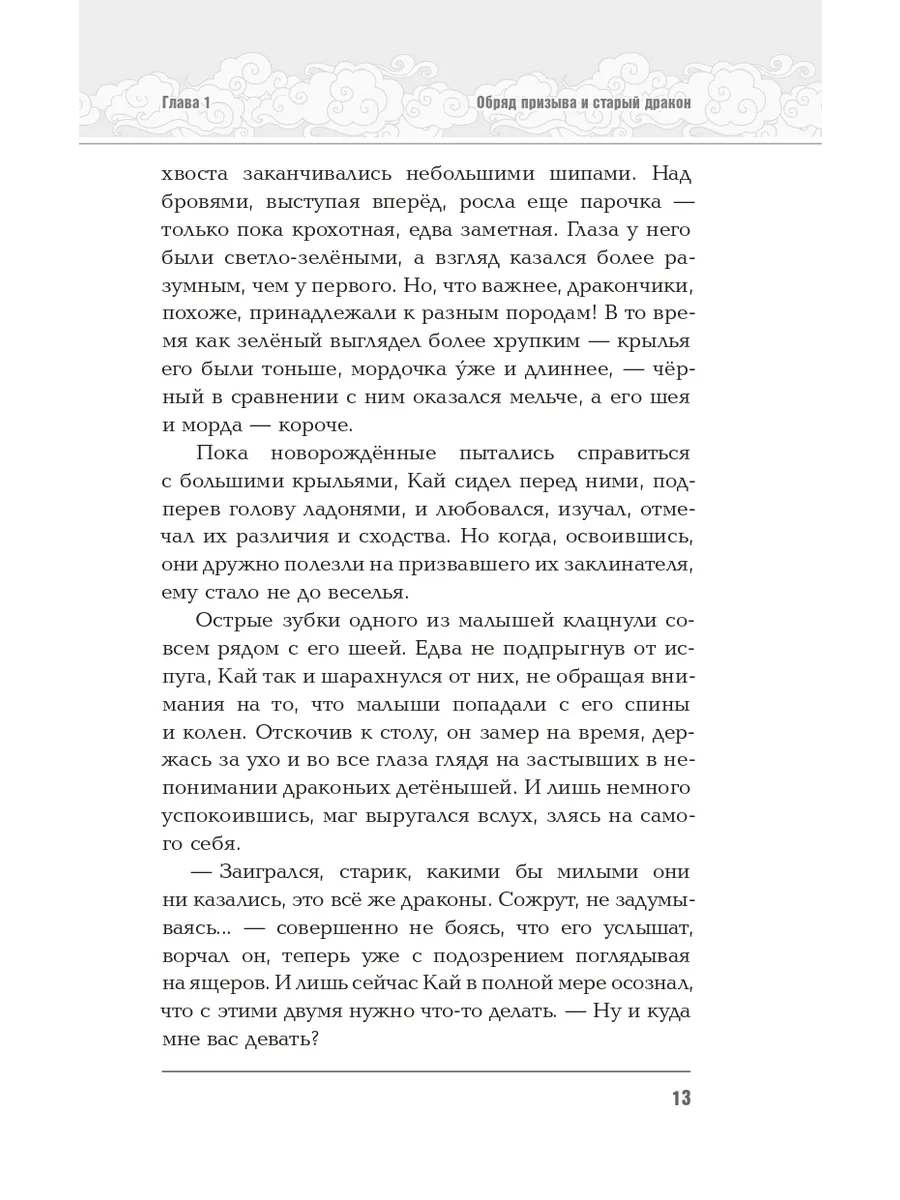 Глава 1

Обряд призыва и старый дракон

хвоста заканчивались небольшими шипами. Над бровями, выступая вперёд, росла еще парочка — только пока крохотная, едва заметная. Глаза у него были светло-зелёными, а взгляд казался более разумным, чем у первого. Но, что важнее, дракончики, похоже, принадлежали к разным породам! В то время как зелёный выглядел более хрупким — крылья его были тоньше, мордочка у́же и длиннее, — чёрный в сравнении с ним оказался мельче, а его шея и морда — короче.

Пока новорождённые пытались справиться с большими крыльями, Кай сидел перед ними, подперев голову ладонями, и любовался, изучал, отмечал их различия и сходства. Но когда, освоившись, они дружно полезли на призвавшего их заклинателя, ему стало не до веселья.

Острые зубки одного из малышей клацнули совсем рядом с его шеей. Едва не подпрыгнув от испуга, Кай так и шарахнулся от них, не обращая внимания на то, что малыши попадали с его спины и колен. Отскочив к столу, он замер на время, держась за ухо и во все глаза глядя на застывших в непонимании драконьих детёнышей. И лишь немного успокоившись, маг выругался вслух, злясь на самого себя.

— Заигрался, старик, какими бы милыми они ни казались, это всё же драконы. Сожрут, не задумываясь... — совершенно не боясь, что его услышат, ворчал он, теперь уже с подозрением поглядывая на ящеров. И лишь сейчас Кай в полной мере осознал, что с этими двумя нужно что-то делать. — Ну и куда мне вас девать?

13